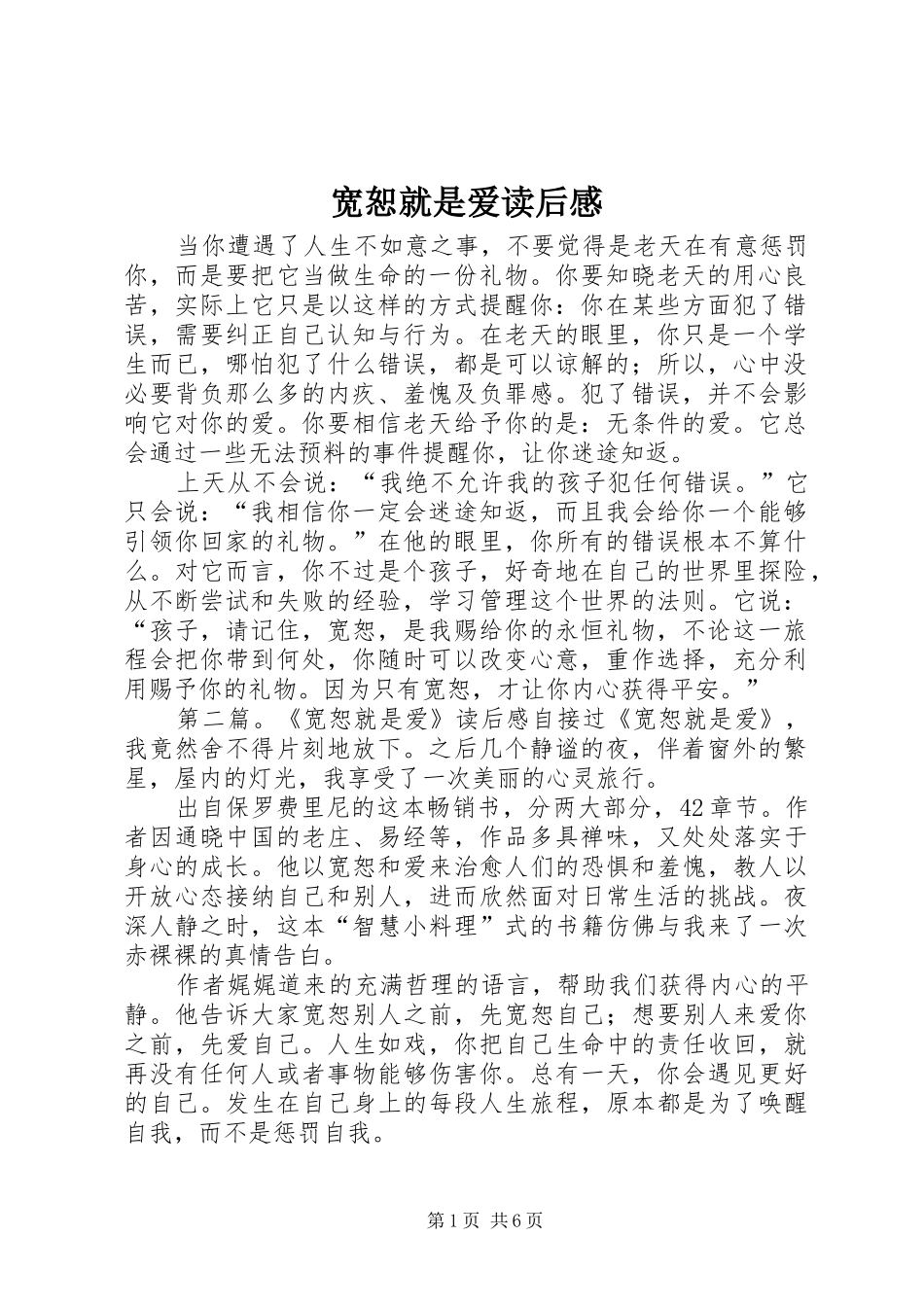 宽恕就是爱读后感

当你遭遇了人生不如意之事，不要觉得是老天在有意惩罚你，而是要把它当做生命的一份礼物。你要知晓老天的用心良苦，实际上它只是以这样的方式提醒你：你在某些方面犯了错误，需要纠正自己认知与行为。在老天的眼里，你只是一个学生而已，哪怕犯了什么错误，都是可以谅解的；所以，心中没必要背负那么多的内疚、羞愧及负罪感。犯了错误，并不会影响它对你的爱。你要相信老天给予你的是：无条件的爱。它总会通过一些无法预料的事件提醒你，让你迷途知返。

上天从不会说：“我绝不允许我的孩子犯任何错误。”它只会说：“我相信你一定会迷途知返，而且我会给你一个能够引领你回家的礼物。”在他的眼里，你所有的错误根本不算什么。对它而言，你不过是个孩子，好奇地在自己的世界里探险，从不断尝试和失败的经验，学习管理这个世界的法则。它说：“孩子，请记住，宽恕，是我赐给你的永恒礼物，不论这一旅程会把你带到何处，你随时可以改变心意，重作选择，充分利用赐予你的礼物。因为只有宽恕，才让你内心获得平安。”

第二篇。《宽恕就是爱》读后感自接过《宽恕就是爱》，我竟然舍不得片刻地放下。之后几个静谧的夜，伴着窗外的繁星，屋内的灯光，我享受了一次美丽的心灵旅行。

出自保罗费里尼的这本畅销书，分两大部分，42章节。作者因通晓中国的老庄、易经等，作品多具禅味，又处处落实于身心的成长。他以宽恕和爱来治愈人们的恐惧和羞愧，教人以开放心态接纳自己和别人，进而欣然面对日常生活的挑战。夜深人静之时，这本“智慧小料理”式的书籍仿佛与我来了一次赤裸裸的真情告白。

作者娓娓道来的充满哲理的语言，帮助我们获得内心的平静。他告诉大家宽恕别人之前，先宽恕自己；想要别人来爱你之前，先爱自己。人生如戏，你把自己生命中的责任收回，就再没有任何人或者事物能够伤害你。总有一天，你会遇见更好的自己。发生在自己身上的每段人生旅程，原本都是为了唤醒自我，而不是惩罚自我。

第1页 共6页